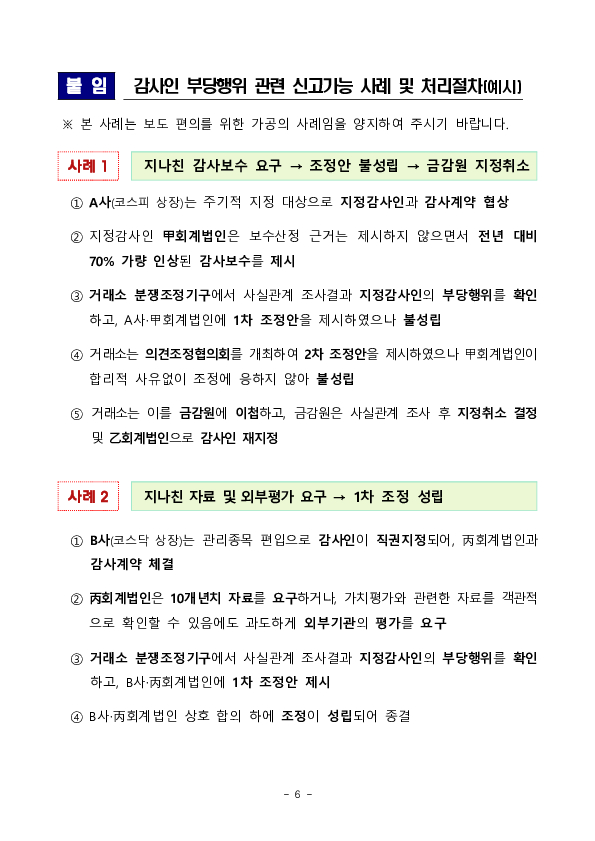 붙 임 감사인 부당행위 관련 신고가능 사례 및 처리절차(예시)

※ 본 사례는 보도 편의를 위한 가공의 사례임을 양지하여 주시기 바랍니다.

사례 1 지나친 감사보수 요구 → 조정안 불성립 → 금감원 지정취소

① A사(코스피 상장)는 주기적 지정 대상으로 지정감사인과 감사계약 협상

② 지정감사인 甲회계법인은 보수산정 근거는 제시하지 않으면서 전년 대비 70% 가량 인상된 감사보수를 제시

③ 거래소 분쟁조정기구에서 사실관계 조사결과 지정감사인의 부당행위를 확인하고, A사·甲회계법인에 1차 조정안을 제시하였으나 불성립

④ 거래소는 의견조정협의회를 개최하여 2차 조정안을 제시하였으나 甲회계법인이 합리적 사유없이 조정에 응하지 않아 불성립

⑤ 거래소는 이를 금감원에 이첩하고, 금감원은 사실관계 조사 후 지정취소 결정 및 乙회계법인으로 감사인 재지정

사례 2 지나친 자료 및 외부평가 요구 → 1차 조정 성립

① B사(코스닥 상장)는 관리종목 편입으로 감사인이 직권지정되어, 丙회계법인과 감사계약 체결

② 丙회계법인은 10개년치 자료를 요구하거나, 가치평가와 관련한 자료를 객관적으로 확인할 수 있음에도 과도하게 외부기관의 평가를 요구

③ 거래소 분쟁조정기구에서 사실관계 조사결과 지정감사인의 부당행위를 확인하고, B사·丙회계법인에 1차 조정안 제시

④ B사·丙회계법인 상호 합의 하에 조정이 성립되어 종결

- 6 -